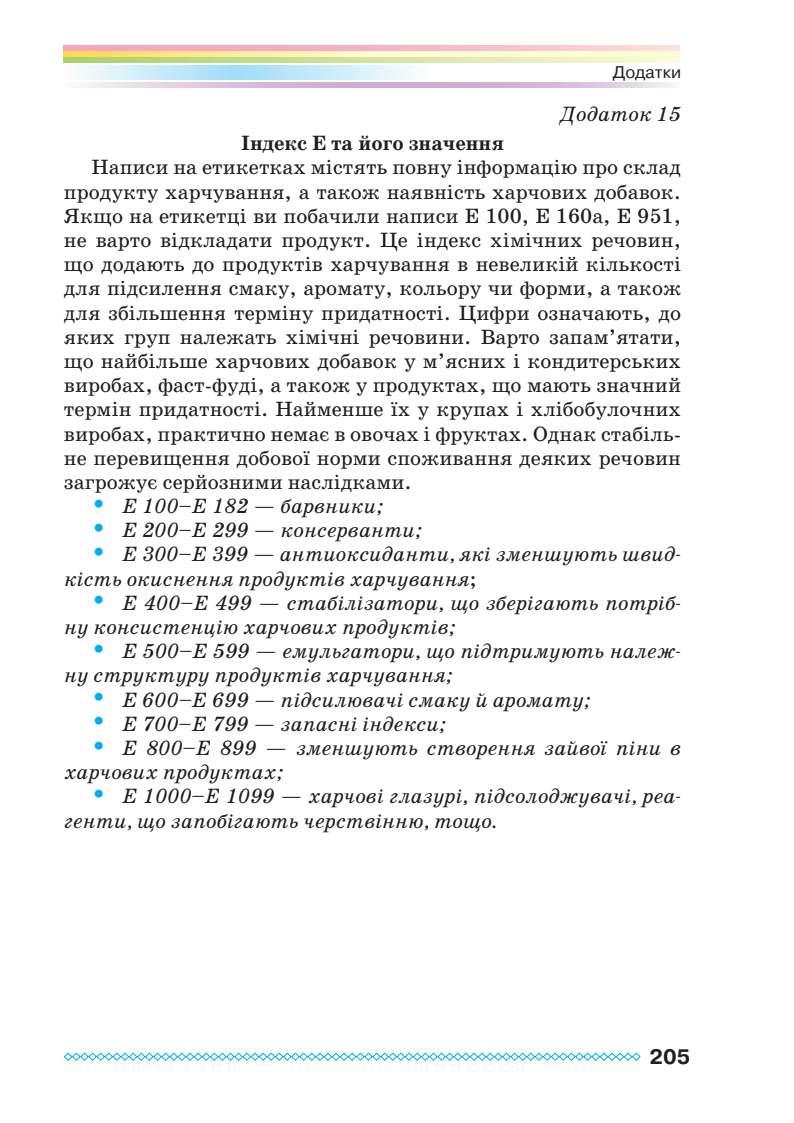 Додатки

Додаток 15

Індекс Е та його значення

Написи на етикетках містять повну інформацію про склад продукту харчування, а також наявність харчових добавок. Якщо на етикетці ви побачили написи Е 100, Е 160а, Е 951, не варто відкладати продукт. Це індекс хімічних речовин, що додають до продуктів харчування в невеликій кількості для підсилення смаку, аромату, кольору чи форми, а також для збільшення терміну придатності. Цифри означають, до яких груп належать хімічні речовини. Варто запам'ятати, що найбільше харчових добавок у м'ясних і кондитерських виробах, фаст-фуді, а також у продуктах, що мають значний термін придатності. Найменше їх у крупах і хлібобулочних виробах, практично немає в овочах і фруктах. Однак стабільне перевищення добової норми споживання деяких речовин загрожує серйозними наслідками.

• Е 100–Е 182 — барвники;
• Е 200–Е 299 — консерванти;
• Е 300–Е 399 — антиоксиданти, які зменшують швидкість окиснення продуктів харчування;
• Е 400–Е 499 — стабілізатори, що зберігають потрібну консистенцію харчових продуктів;
• Е 500–Е 599 — емульгатори, що підтримують належну структуру продуктів харчування;
• Е 600–Е 699 — підсилювачі смаку й аромату;
• Е 700–Е 799 — запасні індекси;
• Е 800–Е 899 — зменшують створення зайвої піни в харчових продуктах;
• Е 1000–Е 1099 — харчові глазурі, підсолоджувачі, реагенти, що запобігають черствінню, тощо.

205